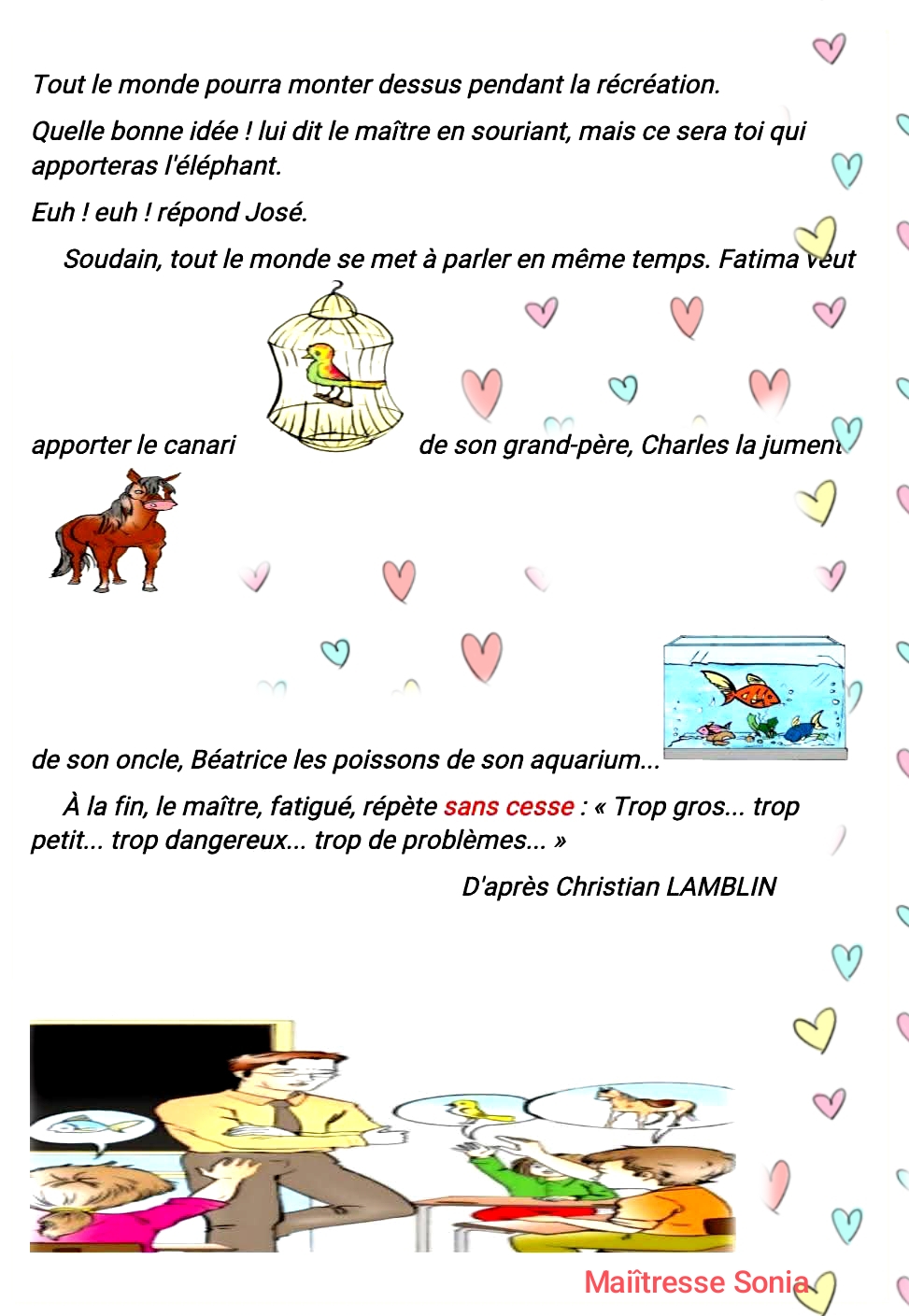 Tout le monde pourra monter dessus pendant la récréation.

Quelle bonne idée ! lui dit le maître en souriant, mais ce sera toi qui apporteras l'éléphant.

Euh ! euh ! répond José.

Soudain, tout le monde se met à parler en même temps. Fatima veut apporter le canari de son grand-père, Charles la jument de son oncle, Béatrice les poissons de son aquarium...

À la fin, le maître, fatigué, répète sans cesse : « Trop gros... trop petit... trop dangereux... trop de problèmes... »

D'après Christian LAMBLIN

Maîtresse Sonia